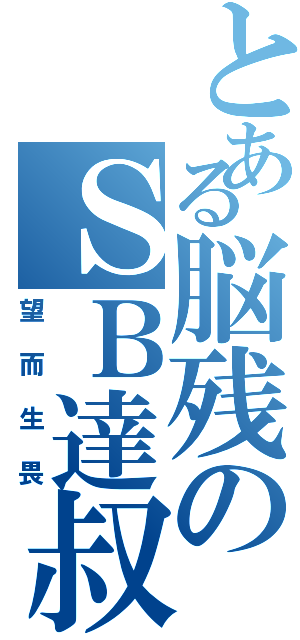 とある脳残のSB達叔

望而生畏